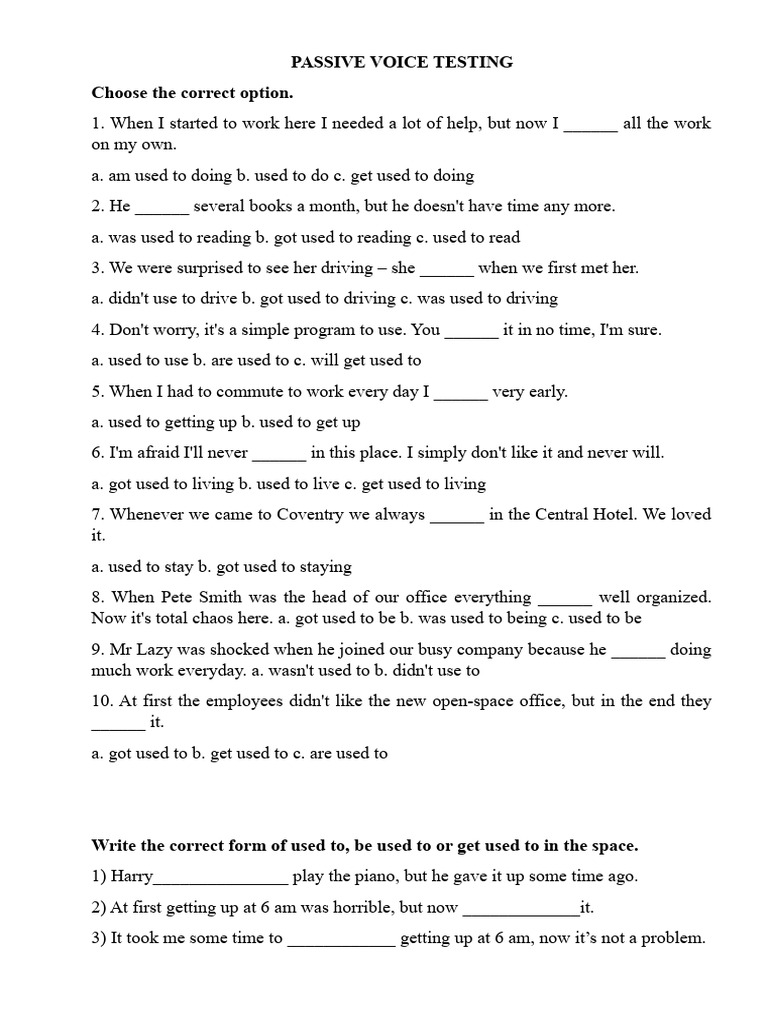 PASSIVE VOICE TESTING

Choose the correct option.

1. When I started to work here I needed a lot of help, but now I ______ all the work on my own.

a. am used to doing b. used to do c. get used to doing

2. He ______ several books a month, but he doesn't have time any more.

a. was used to reading b. got used to reading c. used to read

3. We were surprised to see her driving – she ______ when we first met her.

a. didn't use to drive b. got used to driving c. was used to driving

4. Don't worry, it's a simple program to use. You ______ it in no time, I'm sure.

a. used to use b. are used to c. will get used to

5. When I had to commute to work every day I ______ very early.

a. used to getting up b. used to get up

6. I'm afraid I'll never ______ in this place. I simply don't like it and never will.

a. got used to living b. used to live c. get used to living

7. Whenever we came to Coventry we always ______ in the Central Hotel. We loved it.

a. used to stay b. got used to staying

8. When Pete Smith was the head of our office everything ______ well organized. Now it's total chaos here. a. got used to be b. was used to being c. used to be

9. Mr Lazy was shocked when he joined our busy company because he ______ doing much work everyday. a. wasn't used to b. didn't use to

10. At first the employees didn't like the new open-space office, but in the end they ______ it.

a. got used to b. get used to c. are used to

Write the correct form of used to, be used to or get used to in the space.

1) Harry_______________ play the piano, but he gave it up some time ago.

2) At first getting up at 6 am was horrible, but now _____________it.

3) It took me some time to ____________ getting up at 6 am, now it's not a problem.